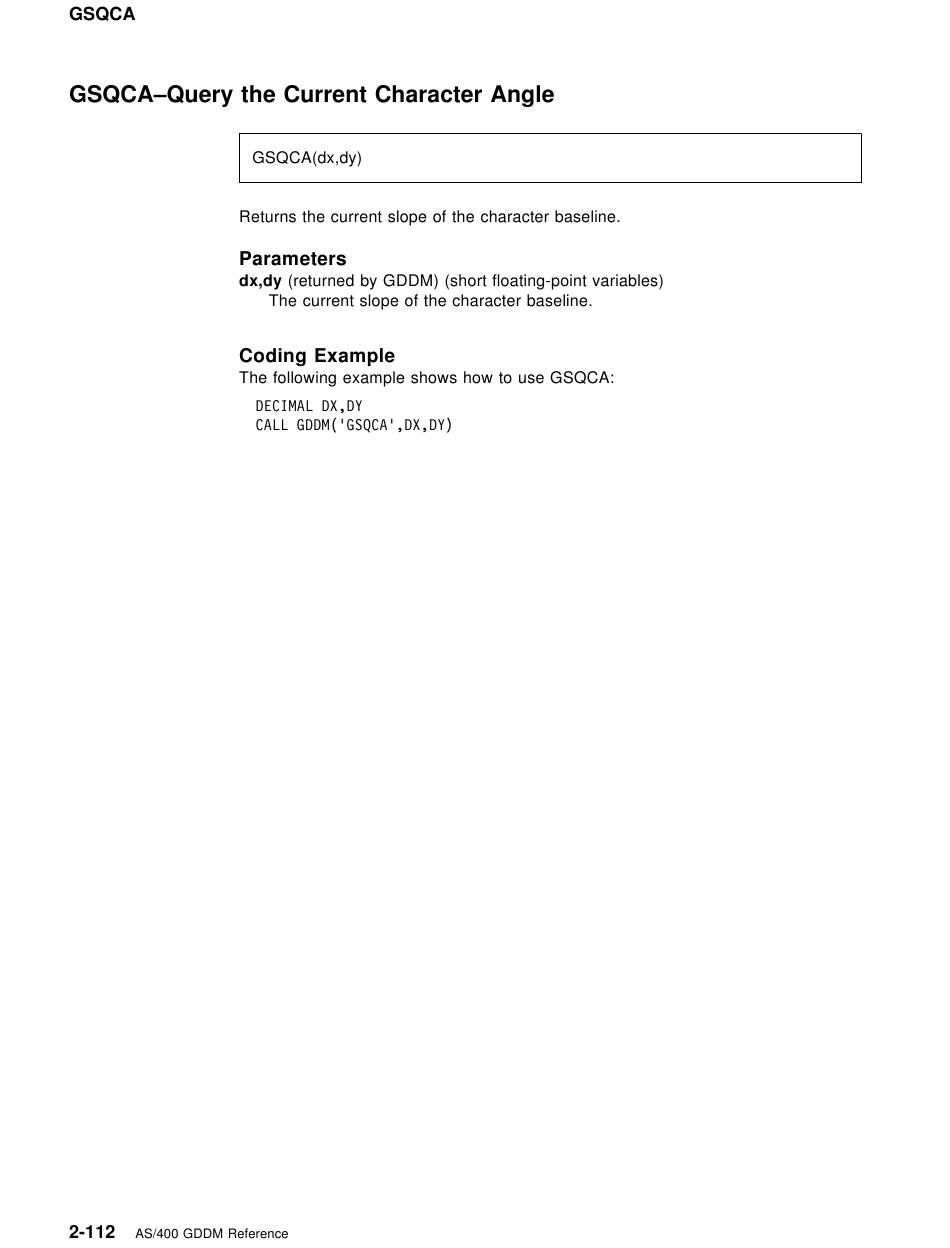 GSQCA

GSQCA–Query the Current Character Angle

GSQCA(dx,dy)

Returns the current slope of the character baseline.

Parameters
dx,dy (returned by GDDM) (short floating-point variables)
The current slope of the character baseline.

Coding Example
The following example shows how to use GSQCA:

DECIMAL DX,DY
CALL GDDM('GSQCA',DX,DY)

2-112 AS/400 GDDM Reference